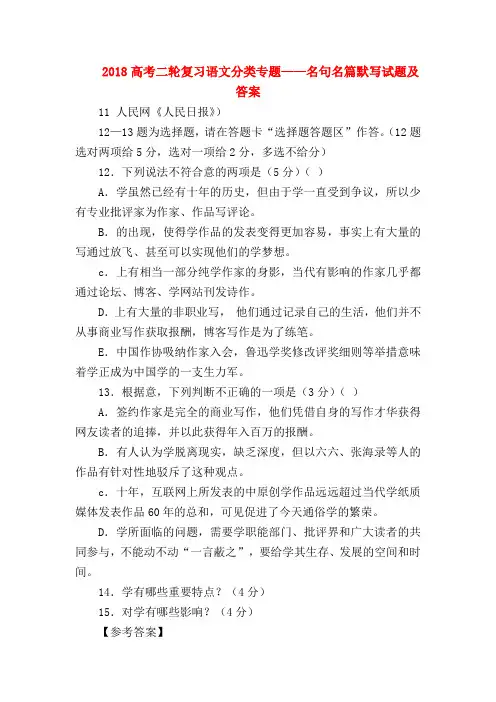 2018 高考二轮复习语文分类专题——名句名篇默写试题及答案

11 人民网《人民日报》)

12—13 题为选择题，请在答题卡“选择题答题区”作答。(12 题选对两项给 5 分，选对一项给 2 分，多选不给分)

12．下列说法不符合意的两项是（5 分）(  )

A．学虽然已经有十年的历史，但由于学一直受到争议，所以少有专业批评家为作家、作品写评论。

B．的出现，使得学作品的发表变得更加容易，事实上有大量的写通过放飞、甚至可以实现他们的学梦想。

c．上有相当一部分纯学作家的身影，当代有影响的作家几乎都通过论坛、博客、学网站刊发诗作。

D．上有大量的非职业写，他们通过记录自己的生活，他们并不从事商业写作获取报酬，博客写作是为了练笔。

E．中国作协吸纳作家入会，鲁迅学奖修改评奖细则等举措意味着学正成为中国学的一支生力军。

13．根据意，下列判断不正确的一项是（3 分）(  )

A．签约作家是完全的商业写作，他们凭借自身的写作才华获得网友读者的追捧，并以此获得年入百万的报酬。

B．有人认为学脱离现实，缺乏深度，但以六六、张海录等人的作品有针对性地驳斥了这种观点。

c．十年，互联网上所发表的中原创学作品远远超过当代学纸质媒体发表作品 60 年的总和，可见促进了今天通俗学的繁荣。

D．学所面临的问题，需要学职能部门、批评界和广大读者的共同参与，不能动不动“一言蔽之”，要给学其生存、发展的空间和时间。

14．学有哪些重要特点？（4 分）

15．对学有哪些影响？（4 分）

【参考答案】